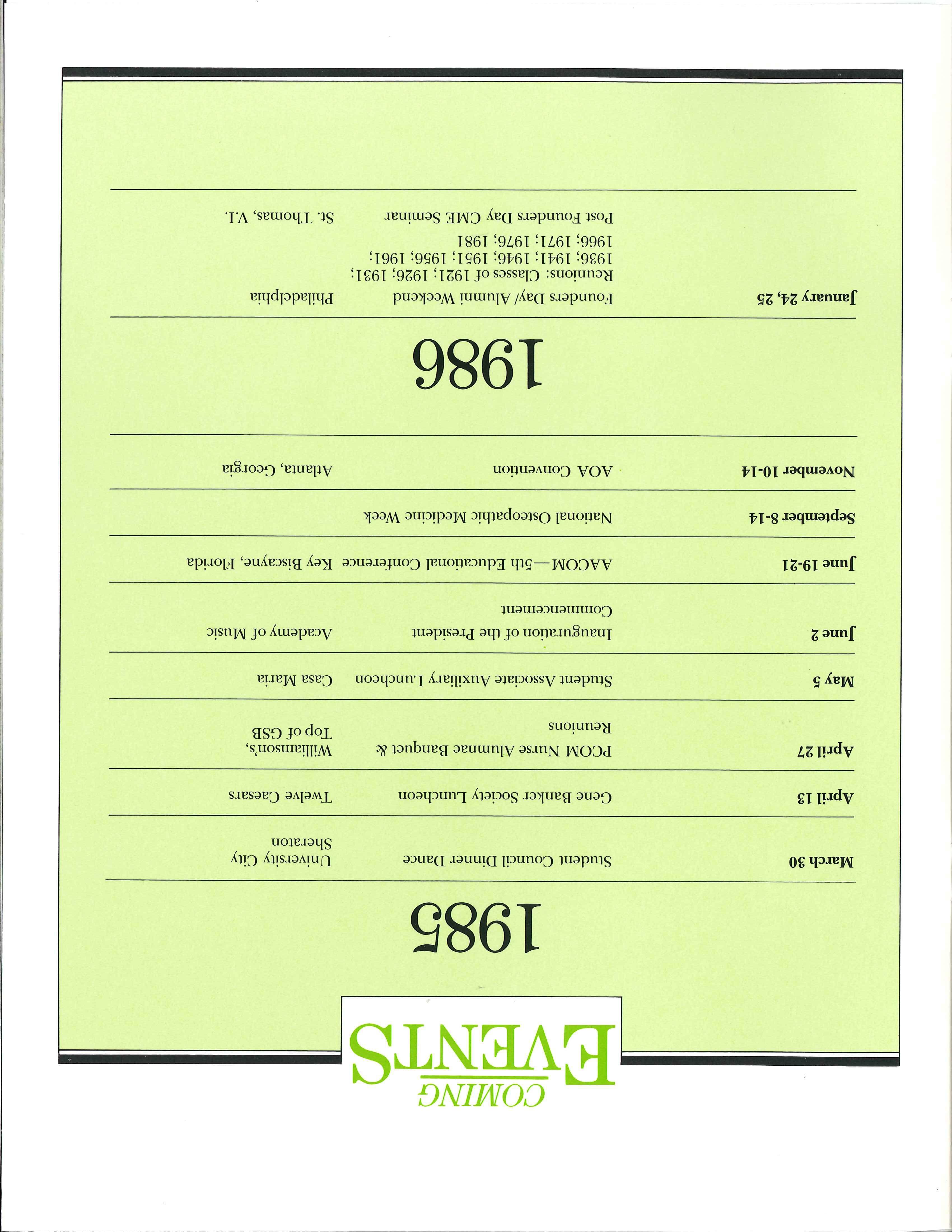 COMING
EVENTS

1985

| | | |
|---|---|---|
| March 30 | Student Council Dinner Dance | University City Sheraton |
| April 13 | Gene Banker Society Luncheon | Twelve Caesars |
| April 27 | PCOM Nurse Alumnae Banquet & Reunions | Williamson's, Top of GSB |
| May 5 | Student Associate Auxiliary Luncheon | Casa Maria |
| June 2 | Inauguration of the President Commencement | Academy of Music |
| June 19-21 | AACOM—5th Educational Conference | Key Biscayne, Florida |
| September 8-14 | National Osteopathic Medicine Week | |
| November 10-14 | AOA Convention | Atlanta, Georgia |

1986

| | | |
|---|---|---|
| January 24, 25 | Founders Day/ Alumni Weekend Reunions: Classes of 1921; 1926; 1931; 1936; 1941; 1946; 1951; 1956; 1961; 1966; 1971; 1976; 1981 | Philadelphia |
| | Post Founders Day CME Seminar | St. Thomas, V.I. |